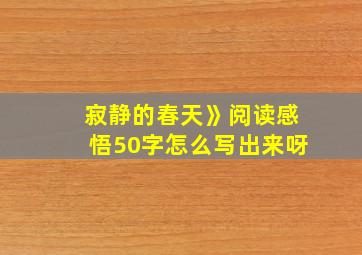 寂静的春天》阅读感悟50字怎么写出来呀